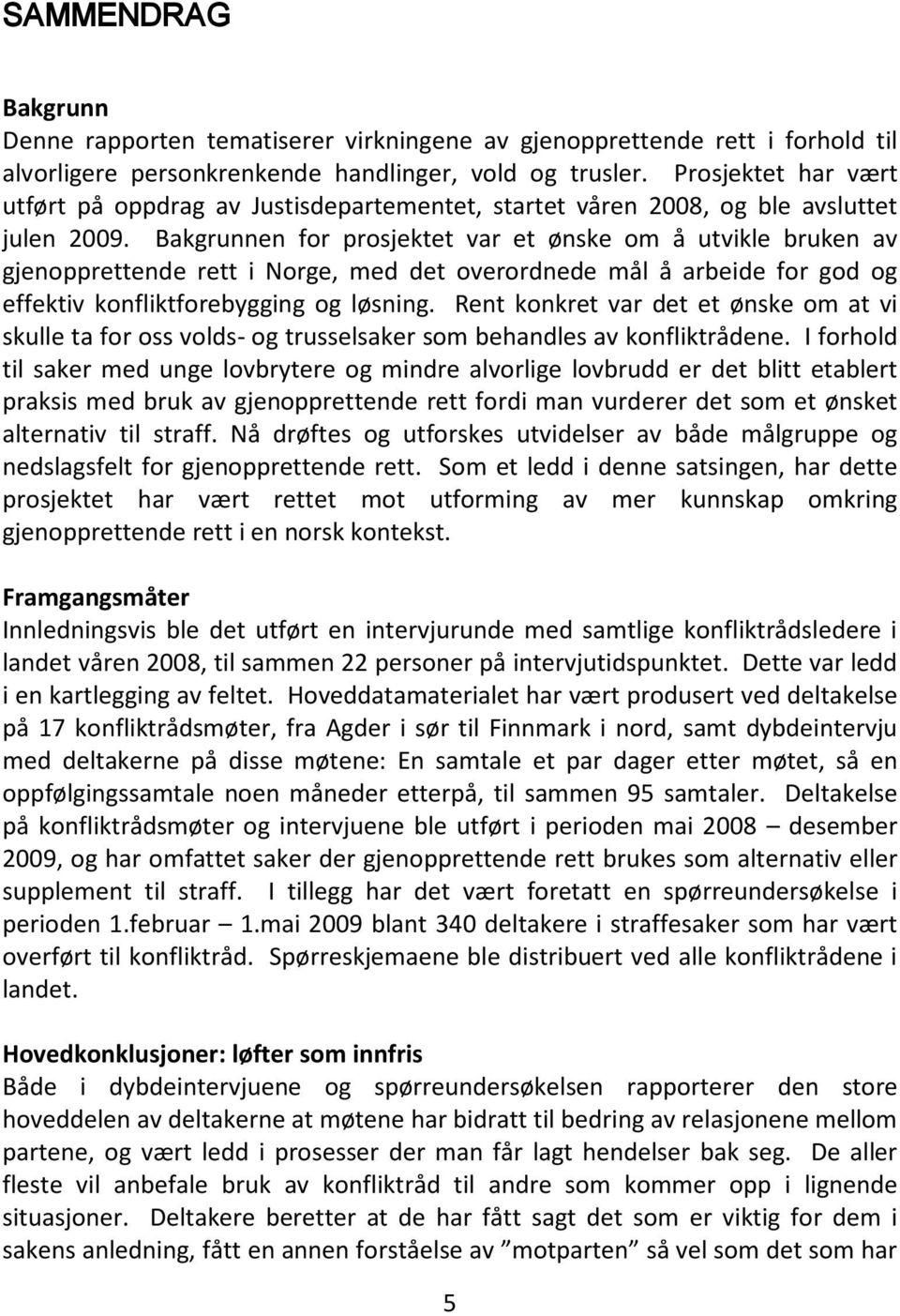 SAMMENDRAG

Bakgrunn
Denne rapporten tematiserer virkningene av gjenopprettende rett i forhold til alvorligere personkrenkende handlinger, vold og trusler. Prosjektet har vært utført på oppdrag av Justisdepartementet, startet våren 2008, og ble avsluttet julen 2009. Bakgrunnen for prosjektet var et ønske om å utvikle bruken av gjenopprettende rett i Norge, med det overordnede mål å arbeide for god og effektiv konfliktforebygging og løsning. Rent konkret var det et ønske om at vi skulle ta for oss volds- og trusselsaker som behandles av konfliktrådene. I forhold til saker med unge lovbrytere og mindre alvorlige lovbrudd er det blitt etablert praksis med bruk av gjenopprettende rett fordi man vurderer det som et ønsket alternativ til straff. Nå drøftes og utforskes utvidelser av både målgruppe og nedslagsfelt for gjenopprettende rett. Som et ledd i denne satsingen, har dette prosjektet har vært rettet mot utforming av mer kunnskap omkring gjenopprettende rett i en norsk kontekst.

Framgangsmåter
Innledningsvis ble det utført en intervjurunde med samtlige konfliktrådsledere i landet våren 2008, til sammen 22 personer på intervjutidspunktet. Dette var ledd i en kartlegging av feltet. Hoveddatamaterialet har vært produsert ved deltakelse på 17 konfliktrådsmøter, fra Agder i sør til Finnmark i nord, samt dybdeintervju med deltakerne på disse møtene: En samtale et par dager etter møtet, så en oppfølgingssamtale noen måneder etterpå, til sammen 95 samtaler. Deltakelse på konfliktrådsmøter og intervjuene ble utført i perioden mai 2008 – desember 2009, og har omfattet saker der gjenopprettende rett brukes som alternativ eller supplement til straff. I tillegg har det vært foretatt en spørreundersøkelse i perioden 1.februar – 1.mai 2009 blant 340 deltakere i straffesaker som har vært overført til konfliktråd. Spørreskjemaene ble distribuert ved alle konfliktrådene i landet.

Hovedkonklusjoner: løfter som innfris
Både i dybdeintervjuene og spørreundersøkelsen rapporterer den store hoveddelen av deltakerne at møtene har bidratt til bedring av relasjonene mellom partene, og vært ledd i prosesser der man får lagt hendelser bak seg. De aller fleste vil anbefale bruk av konfliktråd til andre som kommer opp i lignende situasjoner. Deltakere beretter at de har fått sagt det som er viktig for dem i sakens anledning, fått en annen forståelse av ”motparten” så vel som det som har

5